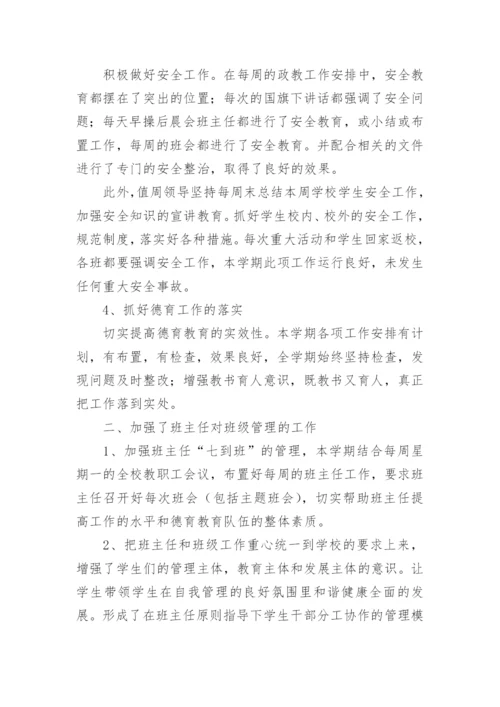 积极做好安全工作。在每周的政教工作安排中，安全教育都摆在了突出的位置；每次的国旗下讲话都强调了安全问题；每天早操后晨会班主任都进行了安全教育，或小结或布置工作，每周的班会都进行了安全教育。并配合相关的文件进行了专门的安全整治，取得了良好的效果。

此外，值周领导坚持每周末总结本周学校学生安全工作，加强安全知识的宣讲教育。抓好学生校内、校外的安全工作，规范制度，落实好各种措施。每次重大活动和学生回家返校，各班都要强调安全工作，本学期此项工作运行良好，未发生任何重大安全事故。

4、抓好德育工作的落实

切实提高德育教育的实效性。本学期各项工作安排有计划，有布置，有检查，效果良好，全学期始终坚持检查，发现问题及时整改；增强教书育人意识，既教书又育人，真正把工作落到实处。

二、加强了班主任对班级管理的工作

1、加强班主任“七到班”的管理，本学期结合每周星期一的全校教职工会议，布置好每周的班主任工作，要求班主任召开好每次班会（包括主题班会），切实帮助班主任提高工作的水平和德育教育队伍的整体素质。

2、把班主任和班级工作重心统一到学校的要求上来，增强了学生们的管理主体，教育主体和发展主体的意识。让学生带领学生在自我管理的良好氛围里和谐健康全面的发展。形成了在班主任原则指导下学生干部分工协作的管理模